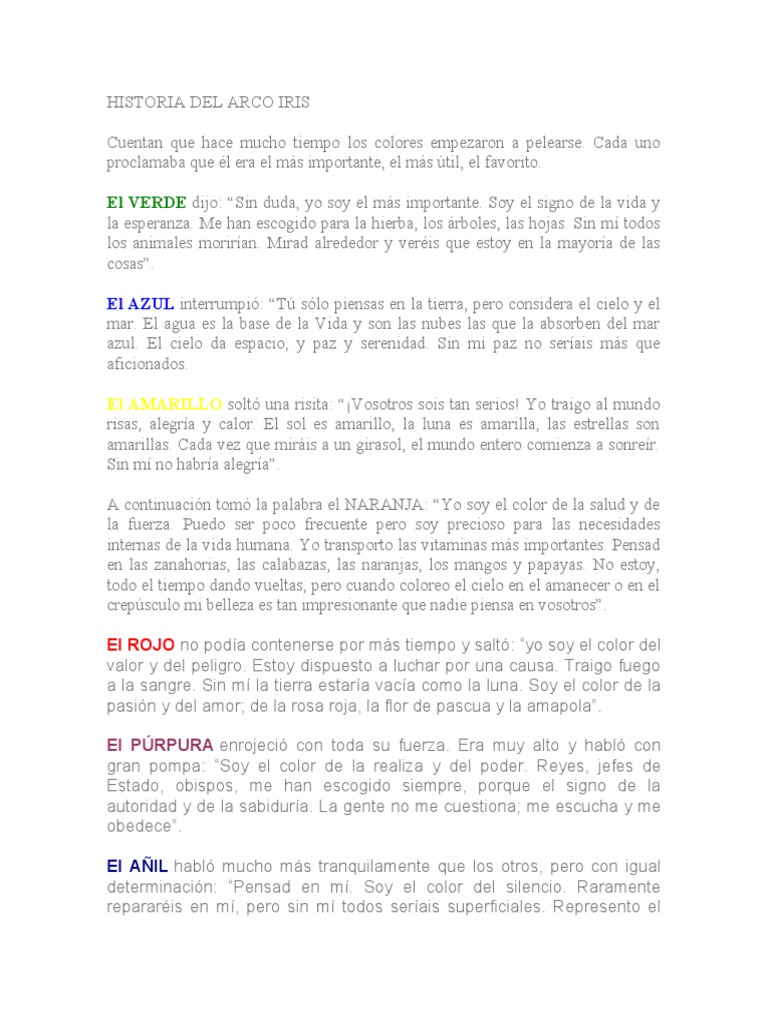 HISTORIA DEL ARCO IRIS

Cuentan que hace mucho tiempo los colores empezaron a pelearse. Cada uno proclamaba que él era el más importante, el más útil, el favorito.

El VERDE dijo: "Sin duda, yo soy el más importante. Soy el signo de la vida y la esperanza. Me han escogido para la hierba, los árboles, las hojas. Sin mí todos los animales morirían. Mirad alrededor y veréis que estoy en la mayoría de las cosas".

El AZUL interrumpió: "Tú sólo piensas en la tierra, pero considera el cielo y el mar. El agua es la base de la Vida y son las nubes las que la absorben del mar azul. El cielo da espacio, y paz y serenidad. Sin mi paz no seríais más que aficionados.

El AMARILLO soltó una risita: "¡Vosotros sois tan serios! Yo traigo al mundo risas, alegría y calor. El sol es amarillo, la luna es amarilla, las estrellas son amarillas. Cada vez que miráis a un girasol, el mundo entero comienza a sonreír. Sin mí no habría alegría".

A continuación tomó la palabra el NARANJA: "Yo soy el color de la salud y de la fuerza. Puedo ser poco frecuente pero soy precioso para las necesidades internas de la vida humana. Yo transporto las vitaminas más importantes. Pensad en las zanahorias, las calabazas, las naranjas, los mangos y papayas. No estoy, todo el tiempo dando vueltas, pero cuando coloreo el cielo en el amanecer o en el crepúsculo mi belleza es tan impresionante que nadie piensa en vosotros".

El ROJO no podía contenerse por más tiempo y saltó: "yo soy el color del valor y del peligro. Estoy dispuesto a luchar por una causa. Traigo fuego a la sangre. Sin mí la tierra estaría vacía como la luna. Soy el color de la pasión y del amor; de la rosa roja, la flor de pascua y la amapola".

El PÚRPURA enrojeció con toda su fuerza. Era muy alto y habló con gran pompa: "Soy el color de la realiza y del poder. Reyes, jefes de Estado, obispos, me han escogido siempre, porque el signo de la autoridad y de la sabiduría. La gente no me cuestiona; me escucha y me obedece".

El AÑIL habló mucho más tranquilamente que los otros, pero con igual determinación: "Pensad en mí. Soy el color del silencio. Raramente repararéis en mí, pero sin mí todos seríais superficiales. Represento el